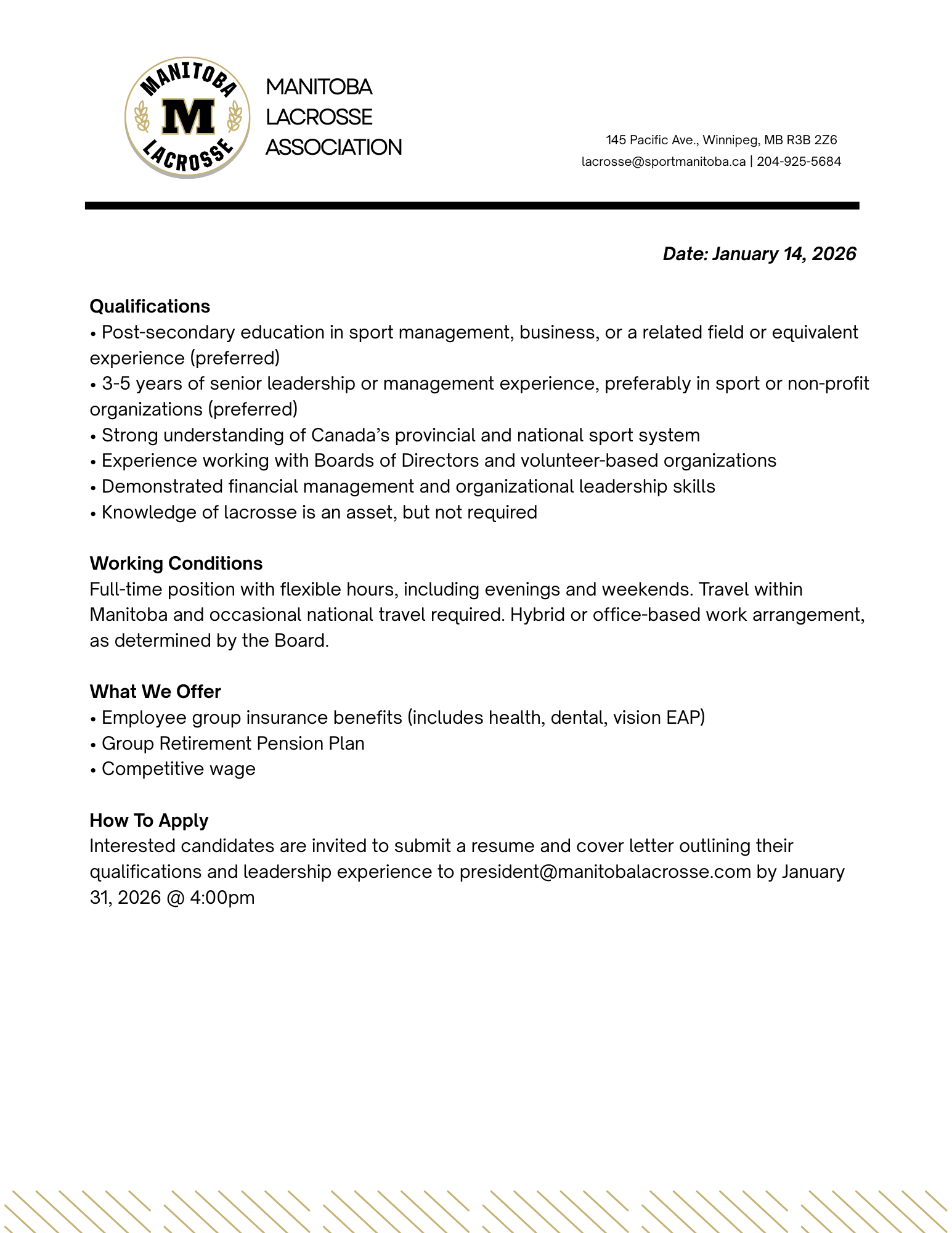 MANITOBA
M
LACROSSE

MANITOBA
LACROSSE
ASSOCIATION

145 Pacific Ave., Winnipeg, MB R3B 2Z6
lacrosse@sportmanitoba.ca | 204-925-5684

Date: January 14, 2026

Qualifications
• Post-secondary education in sport management, business, or a related field or equivalent experience (preferred)
• 3-5 years of senior leadership or management experience, preferably in sport or non-profit organizations (preferred)
• Strong understanding of Canada's provincial and national sport system
• Experience working with Boards of Directors and volunteer-based organizations
• Demonstrated financial management and organizational leadership skills
• Knowledge of lacrosse is an asset, but not required

Working Conditions
Full-time position with flexible hours, including evenings and weekends. Travel within Manitoba and occasional national travel required. Hybrid or office-based work arrangement, as determined by the Board.

What We Offer
• Employee group insurance benefits (includes health, dental, vision EAP)
• Group Retirement Pension Plan
• Competitive wage

How To Apply
Interested candidates are invited to submit a resume and cover letter outlining their qualifications and leadership experience to president@manitobalacrosse.com by January 31, 2026 @ 4:00pm